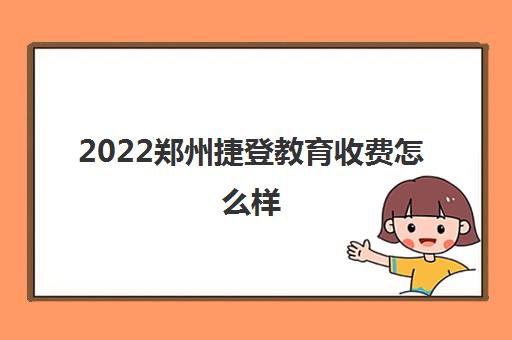 2022郑州捷登教育收费怎么样